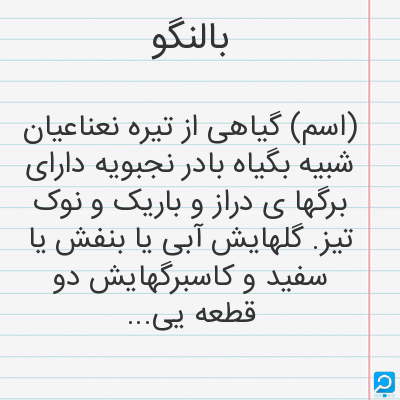 بالنگو

(اسم) گیاهی از تیره نعناعیان شبیه بگیاه بادر نجبویه دارای برگها ی دراز و باریک و نوک تیز. گلهایش آبی یا بنفش یا سفید و کاسبرگهایش دو قطعه یی...